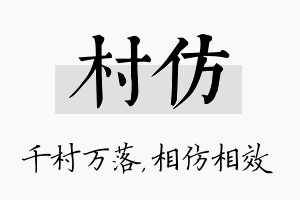 村仿

千村万落，相仿相效